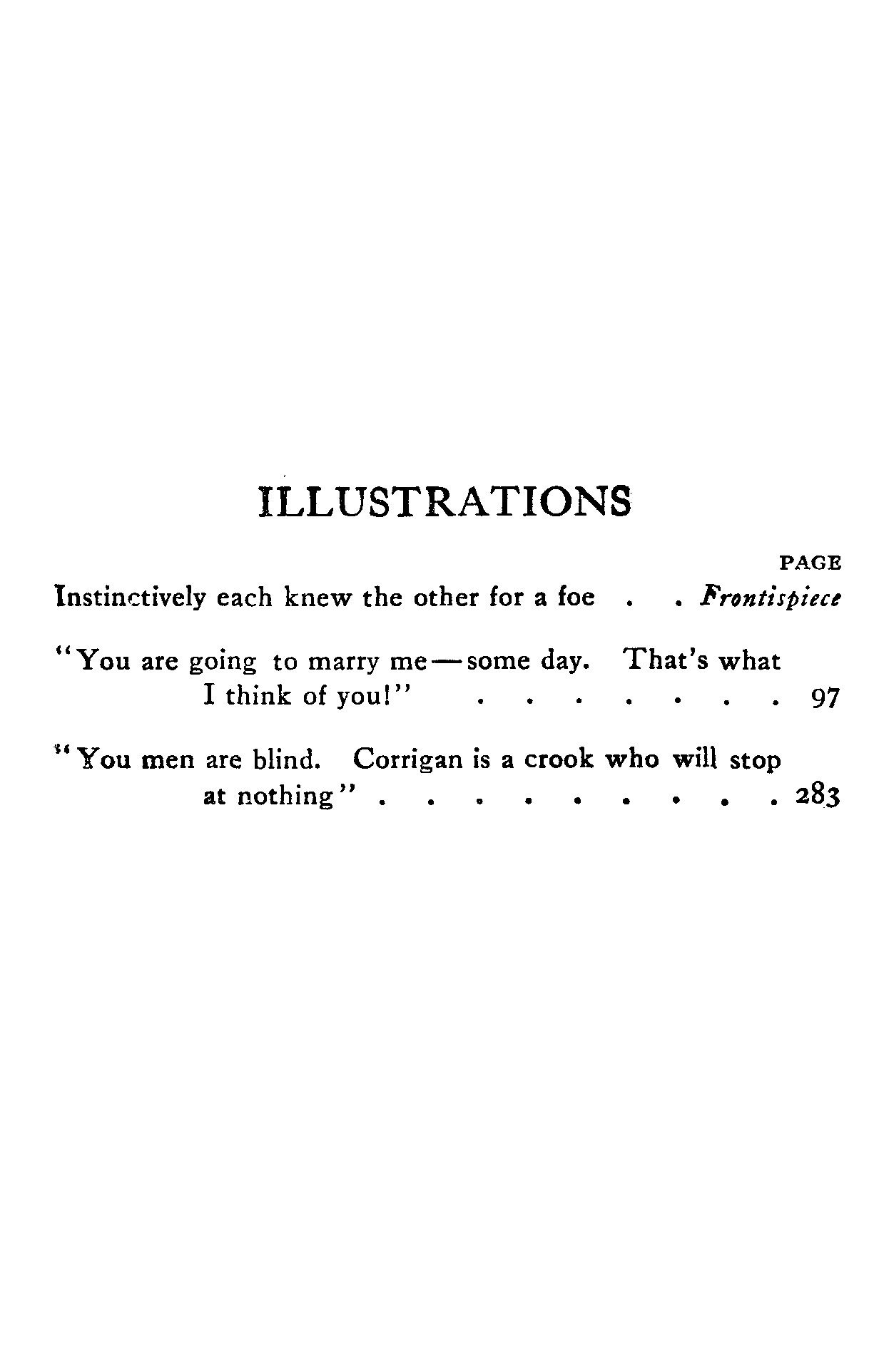 ILLUSTRATIONS

PAGE

Instinctively each knew the other for a foe Frontispiece

"You are going to marry me—some day. That's what I think of you!" 97

"You men are blind. Corrigan is a crook who will stop at nothing" 283